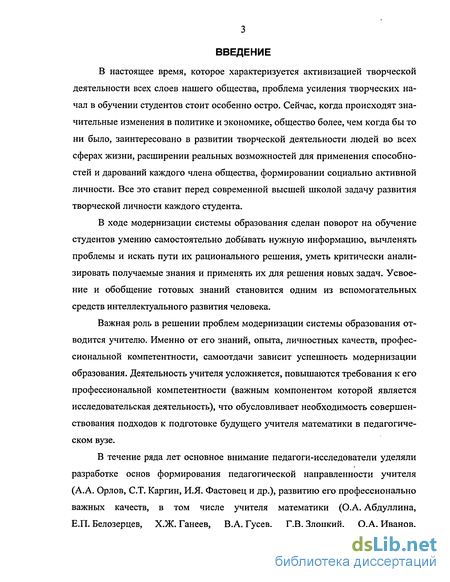 3

ВВЕДЕНИЕ

В настоящее время, которое характеризуется активизацией творческой деятельности всех слоев нашего общества, проблема усиления творческих начал в обучении студентов стоит особенно остро. Сейчас, когда происходят значительные изменения в политике и экономике, общество более, чем когда бы то ни было, заинтересовано в развитии творческой деятельности людей во всех сферах жизни, расширении реальных возможностей для применения способностей и дарований каждого члена общества, формировании социально активной личности. Все это ставит перед современной высшей школой задачу развития творческой личности каждого студента.

В ходе модернизации системы образования сделан поворот на обучение студентов умению самостоятельно добывать нужную информацию, вычленять проблемы и искать пути их рационального решения, уметь критически анализировать получаемые знания и применять их для решения новых задач. Усвоение и обобщение готовых знаний становится одним из вспомогательных средств интеллектуального развития человека.

Важная роль в решении проблем модернизации системы образования отводится учителю. Именно от его знаний, опыта, личностных качеств, профессиональной компетентности, самоотдачи зависит успешность модернизации образования. Деятельность учителя усложняется, повышаются требования к его профессиональной компетентности (важным компонентом которой является исследовательская деятельность), что обусловливает необходимость совершенствования подходов к подготовке будущего учителя математики в педагогическом вузе.

В течение ряда лет основное внимание педагоги-исследователи уделяли разработке основ формирования педагогической направленности учителя (А.А. Орлов, С.Т. Каргин, И.Я. Фастовец и др.), развитию его профессионально важных качеств, в том числе учителя математики (О.А. Абдуллина, Е.П. Белозерцев, Х.Ж. Ганеев, В.А. Гусев. Г.В. Злоцкий. О.А. Иванов.

dsLib.net
библиотека диссертаций